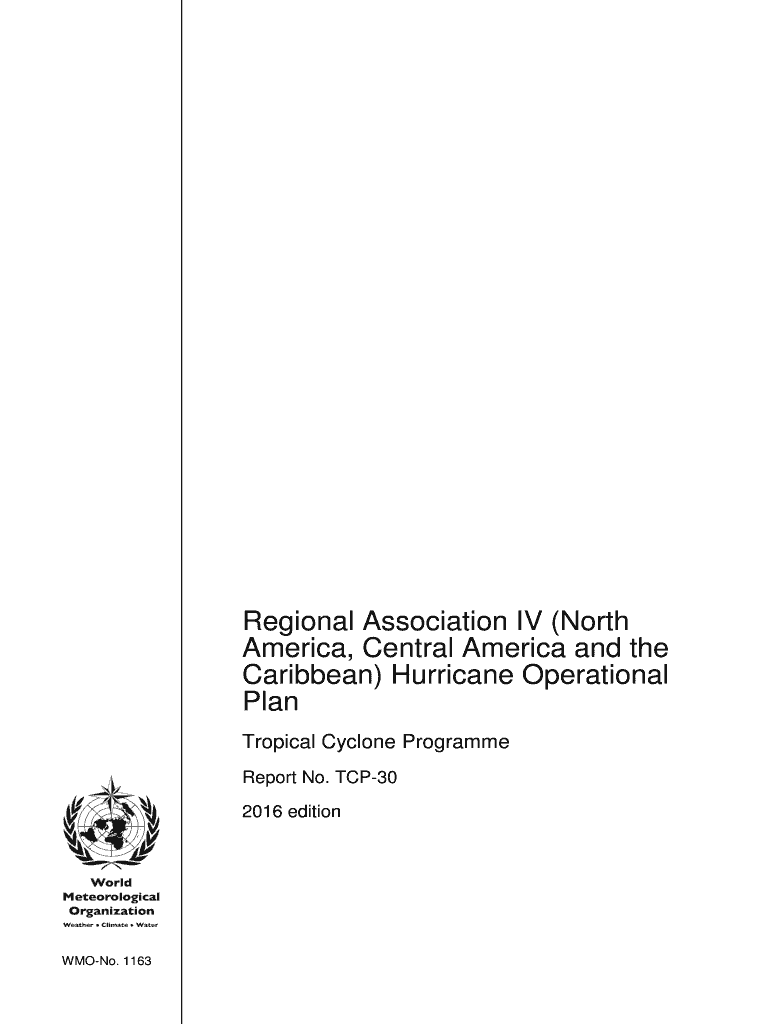 Regional Association IV (North America, Central America and the Caribbean) Hurricane Operational Plan

Tropical Cyclone Programme

Report No. TCP-30

2016 edition

World Meteorological Organization
Weather • Climate • Water

WMO-No. 1163